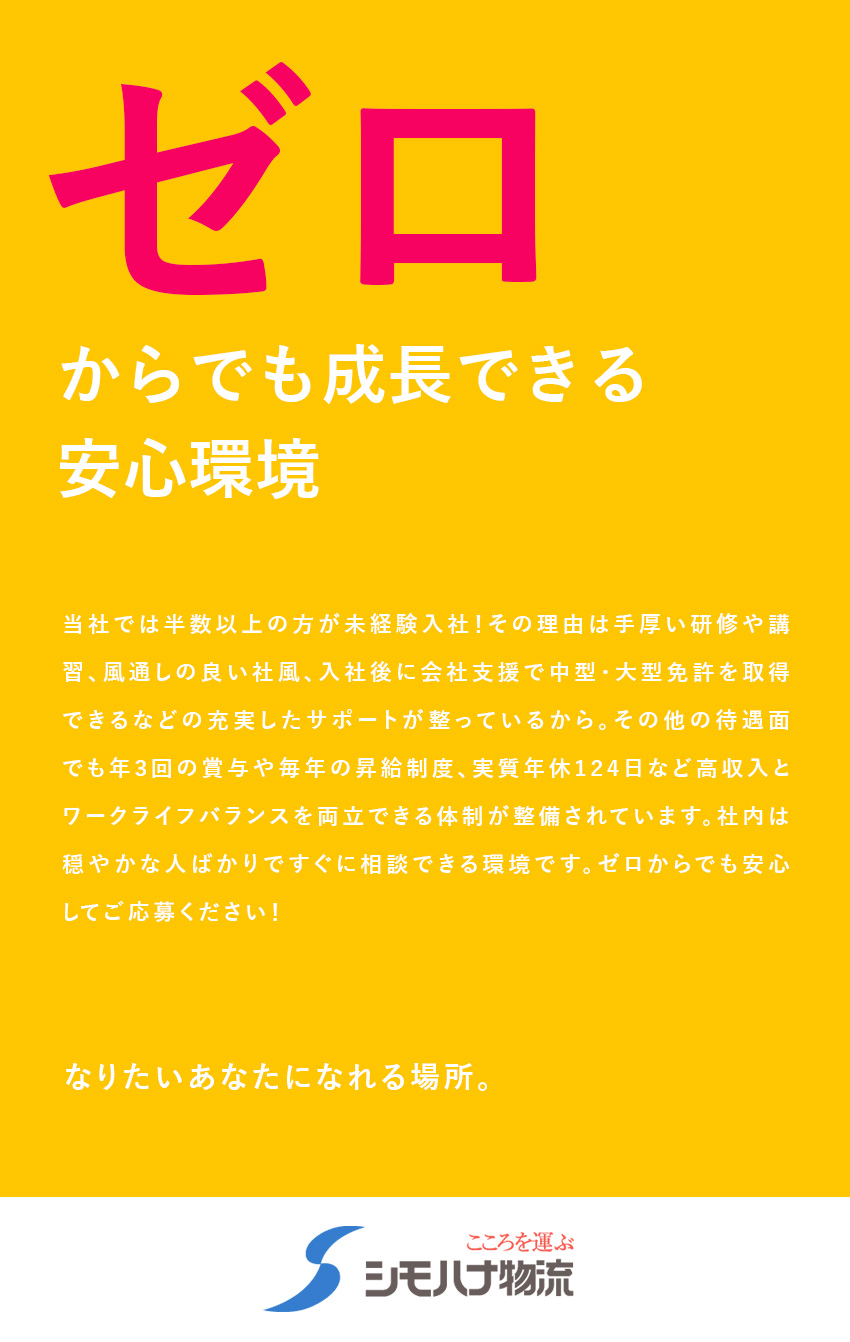 ゼロ

からでも成長できる
安心環境

当社では半数以上の方が未経験入社！その理由は手厚い研修や講習、風通しの良い社風、入社後に会社支援で中型･大型免許を取得できるなどの充実したサポートが整っているから。その他の待遇面でも年3回の賞与や毎年の昇給制度、実質年休124日など高収入とワークライフバランスを両立できる体制が整備されています。社内は穏やかな人ばかりですぐに相談できる環境です。ゼロからでも安心してご応募ください！

なりたいあなたになれる場所。

こころを運ぶ
シモハナ物流